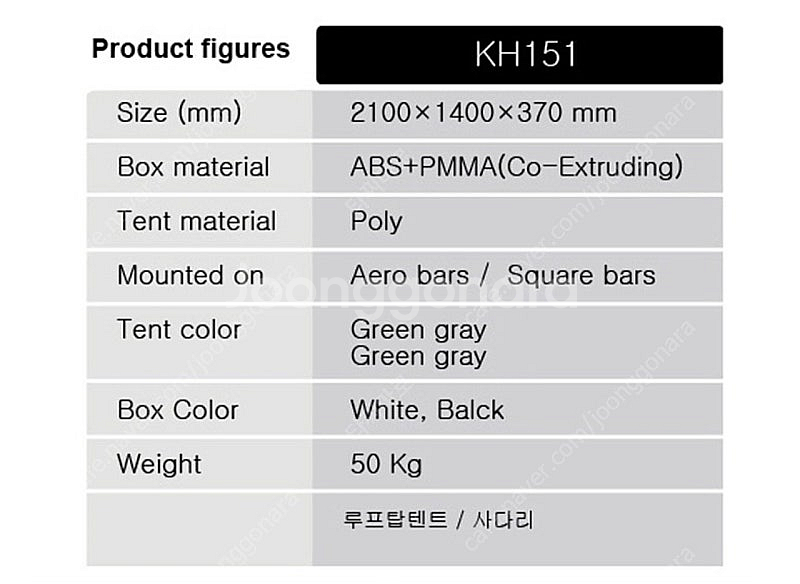 | Product figures | KH151 |
|---|---|
| Size (mm) | 2100×1400×370 mm |
| Box material | ABS+PMMA(Co-Extruding) |
| Tent material | Poly |
| Mounted on | Aero bars / Square bars |
| Tent color | Green gray Green gray |
| Box Color | White, Balck |
| Weight | 50 Kg |
|  | 루프탑텐트 / 사다리 |

joonggonara

cafe.naver.com/joonggonara